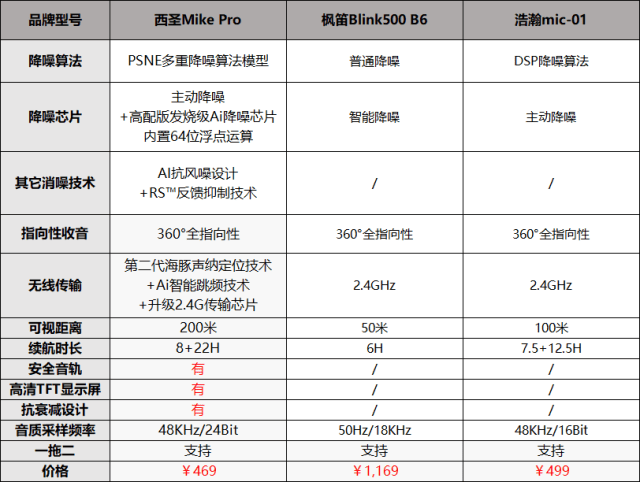 | 品牌型号 | 西圣Mike Pro | 枫笛Blink500 B6 | 浩瀚mic-01 |
|---|---|---|---|
| 降噪算法 | PSNE多重降噪算法模型 | 普通降噪 | DSP降噪算法 |
| 降噪芯片 | 主动降噪 +高配版发烧级Ai降噪芯片 内置64位浮点运算 | 智能降噪 | 主动降噪 |
| 其它消噪技术 | AI抗风噪设计 +RS™反馈抑制技术 | / | / |
| 指向性收音 | 360°全指向性 | 360°全指向性 | 360°全指向性 |
| 无线传输 | 第二代海豚声纳定位技术 +Ai智能跳频技术 +升级2.4G传输芯片 | 2.4GHz | 2.4GHz |
| 可视距离 | 200米 | 50米 | 100米 |
| 续航时长 | 8+22H | 6H | 7.5+12.5H |
| 安全音轨 | 有 | / | / |
| 高清TFT显示屏 | 有 | / | / |
| 抗衰减设计 | 有 | / | / |
| 音质采样频率 | 48KHz/24Bit | 50Hz/18KHz | 48KHz/16Bit |
| 一拖二 | 支持 | 支持 | 支持 |
| 价格 | ￥469 | ￥1,169 | ￥499 |